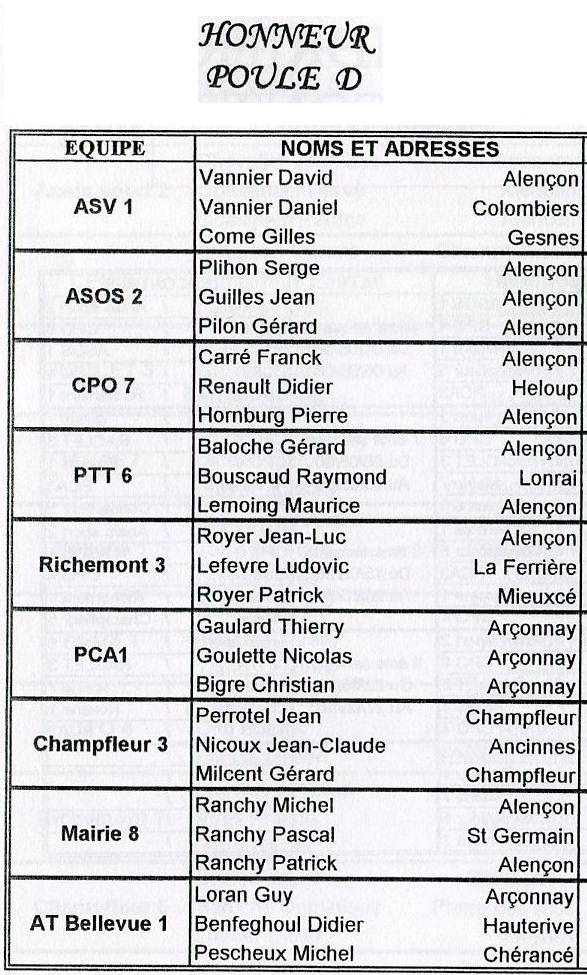 HONNEUR
POULE D

| EQUIPE | NOMS ET ADRESSES | |
|---|---|---|
| ASV 1 | Vannier David | Alençon |
| | Vannier Daniel | Colombiers |
| | Come Gilles | Gesnes |
| ASOS 2 | Plihon Serge | Alençon |
| | Guilles Jean | Alençon |
| | Pilon Gérard | Alençon |
| CPO 7 | Carré Franck | Alençon |
| | Renault Didier | Heloup |
| | Hornburg Pierre | Alençon |
| PTT 6 | Baloche Gérard | Alençon |
| | Bouscaud Raymond | Lonrai |
| | Lemoing Maurice | Alençon |
| Richemont 3 | Royer Jean-Luc | Alençon |
| | Lefevre Ludovic | La Ferrière |
| | Royer Patrick | Mieuxcé |
| PCA1 | Gaulard Thierry | Arçonnay |
| | Goulette Nicolas | Arçonnay |
| | Bigre Christian | Arçonnay |
| Champfleur 3 | Perrotel Jean | Champfleur |
| | Nicoux Jean-Claude | Ancinnes |
| | Milcent Gérard | Champfleur |
| Mairie 8 | Ranchy Michel | Alençon |
| | Ranchy Pascal | St Germain |
| | Ranchy Patrick | Alençon |
| AT Bellevue 1 | Loran Guy | Arçonnay |
| | Benfeghoul Didier | Hauterive |
| | Pescheux Michel | Chérancé |